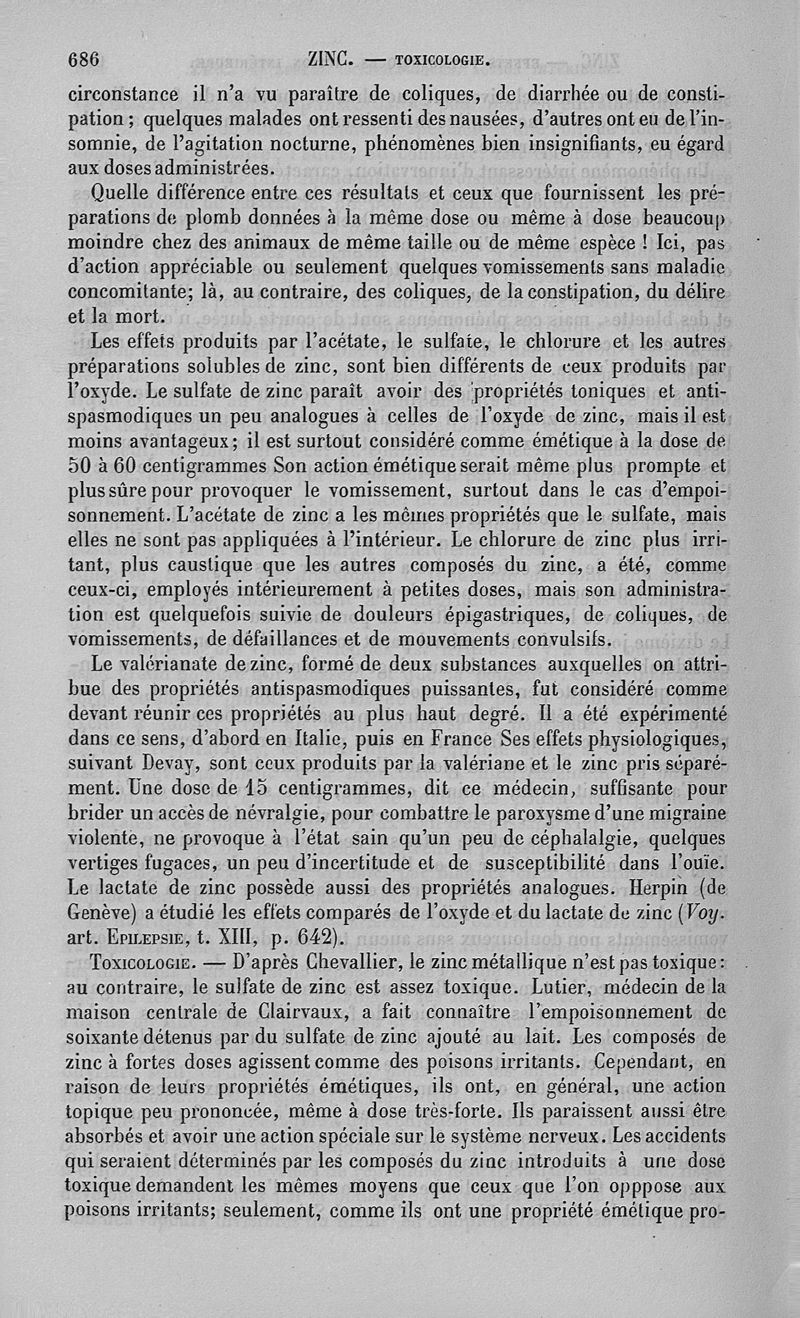 686 ZINC. — TOXICOLOGIE.

circonstance il n'a vu paraître de coliques, de diarrhée ou de constipation ; quelques malades ont ressenti des nausées, d'autres ont eu de l'insomnie, de l'agitation nocturne, phénomènes bien insignifiants, eu égard aux doses administrées.

Quelle différence entre ces résultats et ceux que fournissent les préparations de plomb données à la même dose ou même à dose beaucoup moindre chez des animaux de même taille ou de même espèce ! Ici, pas d'action appréciable ou seulement quelques vomissements sans maladie concomitante; là, au contraire, des coliques, de la constipation, du délire et la mort.

Les effets produits par l'acétate, le sulfate, le chlorure et les autres préparations solubles de zinc, sont bien différents de ceux produits par l'oxyde. Le sulfate de zinc paraît avoir des propriétés toniques et antispasmodiques un peu analogues à celles de l'oxyde de zinc, mais il est moins avantageux; il est surtout considéré comme émétique à la dose de 50 à 60 centigrammes Son action émétique serait même plus prompte et plus sûre pour provoquer le vomissement, surtout dans le cas d'empoisonnement. L'acétate de zinc a les mêmes propriétés que le sulfate, mais elles ne sont pas appliquées à l'intérieur. Le chlorure de zinc plus irritant, plus caustique que les autres composés du zinc, a été, comme ceux-ci, employés intérieurement à petites doses, mais son administration est quelquefois suivie de douleurs épigastriques, de coliques, de vomissements, de défaillances et de mouvements convulsifs.

Le valérianate de zinc, formé de deux substances auxquelles on attribue des propriétés antispasmodiques puissantes, fut considéré comme devant réunir ces propriétés au plus haut degré. Il a été expérimenté dans ce sens, d'abord en Italie, puis en France Ses effets physiologiques, suivant Devay, sont ceux produits par la valériane et le zinc pris séparément. Une dose de 15 centigrammes, dit ce médecin, suffisante pour brider un accès de névralgie, pour combattre le paroxysme d'une migraine violente, ne provoque à l'état sain qu'un peu de céphalalgie, quelques vertiges fugaces, un peu d'incertitude et de susceptibilité dans l'ouïe. Le lactate de zinc possède aussi des propriétés analogues. Herpin (de Genève) a étudié les effets comparés de l'oxyde et du lactate de zinc (Voy. art. EPILEPSIE, t. XIII, p. 642).

TOXICOLOGIE. — D'après Chevallier, le zinc métallique n'est pas toxique : au contraire, le sulfate de zinc est assez toxique. Lutier, médecin de la maison centrale de Clairvaux, a fait connaître l'empoisonnement de soixante détenus par du sulfate de zinc ajouté au lait. Les composés de zinc à fortes doses agissent comme des poisons irritants. Cependant, en raison de leurs propriétés émétiques, ils ont, en général, une action topique peu prononcée, même à dose très-forte. Ils paraissent aussi être absorbés et avoir une action spéciale sur le système nerveux. Les accidents qui seraient déterminés par les composés du zinc introduits à une dose toxique demandent les mêmes moyens que ceux que l'on opppose aux poisons irritants; seulement, comme ils ont une propriété émétique pro-